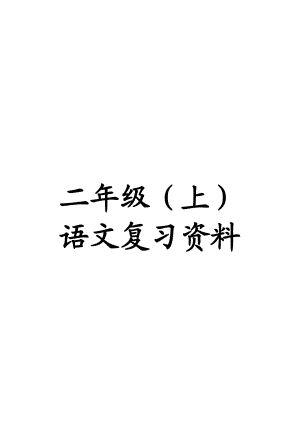 二年级（上）
语文复习资料